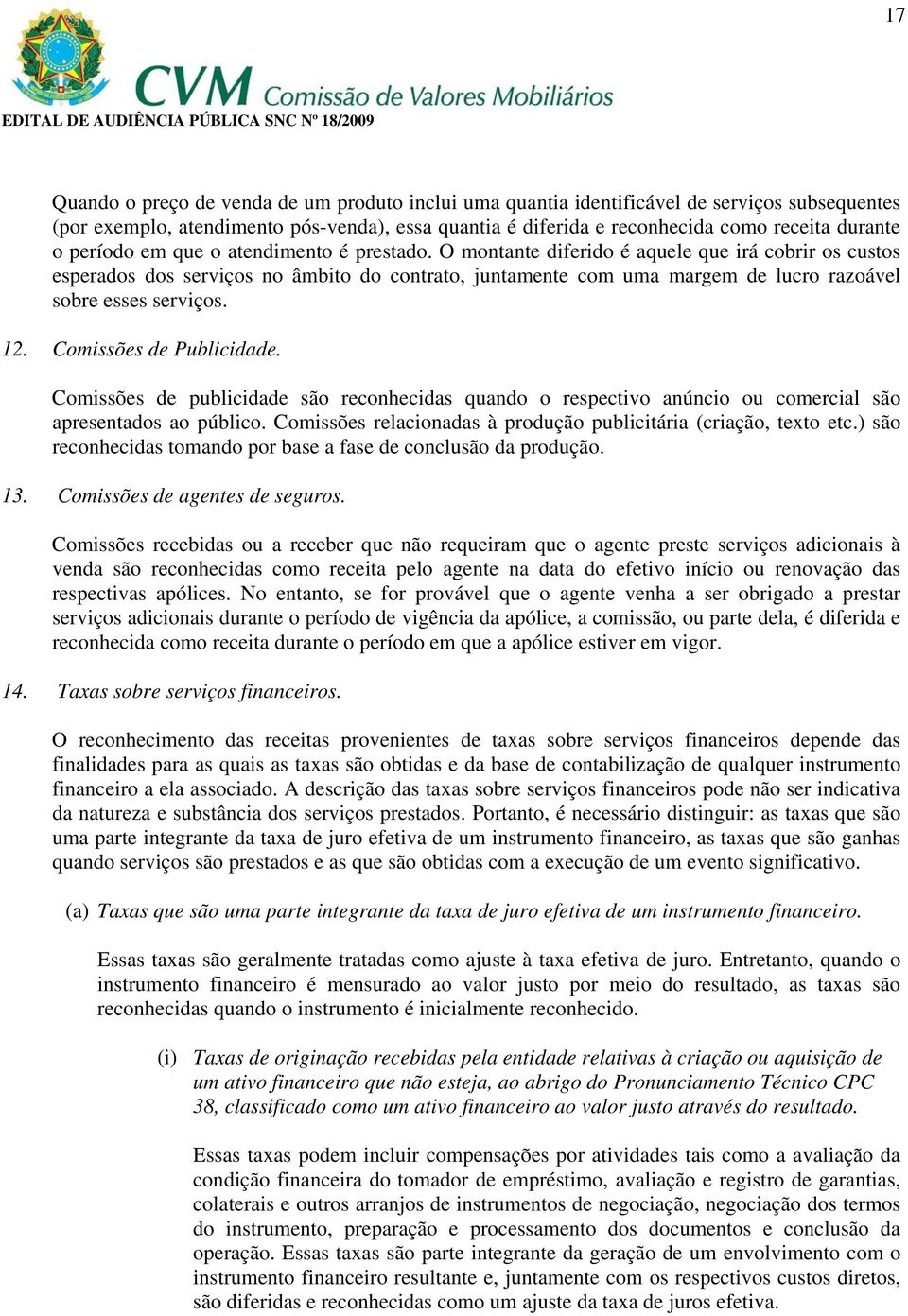 17

CVM Comissão de Valores Mobiliários

EDITAL DE AUDIÊNCIA PÚBLICA SNC Nº 18/2009

Quando o preço de venda de um produto inclui uma quantia identificável de serviços subsequentes (por exemplo, atendimento pós-venda), essa quantia é diferida e reconhecida como receita durante o período em que o atendimento é prestado. O montante diferido é aquele que irá cobrir os custos esperados dos serviços no âmbito do contrato, juntamente com uma margem de lucro razoável sobre esses serviços.

12. Comissões de Publicidade.

Comissões de publicidade são reconhecidas quando o respectivo anúncio ou comercial são apresentados ao público. Comissões relacionadas à produção publicitária (criação, texto etc.) são reconhecidas tomando por base a fase de conclusão da produção.

13. Comissões de agentes de seguros.

Comissões recebidas ou a receber que não requeiram que o agente preste serviços adicionais à venda são reconhecidas como receita pelo agente na data do efetivo início ou renovação das respectivas apólices. No entanto, se for provável que o agente venha a ser obrigado a prestar serviços adicionais durante o período de vigência da apólice, a comissão, ou parte dela, é diferida e reconhecida como receita durante o período em que a apólice estiver em vigor.

14. Taxas sobre serviços financeiros.

O reconhecimento das receitas provenientes de taxas sobre serviços financeiros depende das finalidades para as quais as taxas são obtidas e da base de contabilização de qualquer instrumento financeiro a ela associado. A descrição das taxas sobre serviços financeiros pode não ser indicativa da natureza e substância dos serviços prestados. Portanto, é necessário distinguir: as taxas que são uma parte integrante da taxa de juro efetiva de um instrumento financeiro, as taxas que são ganhas quando serviços são prestados e as que são obtidas com a execução de um evento significativo.

(a) Taxas que são uma parte integrante da taxa de juro efetiva de um instrumento financeiro.

Essas taxas são geralmente tratadas como ajuste à taxa efetiva de juro. Entretanto, quando o instrumento financeiro é mensurado ao valor justo por meio do resultado, as taxas são reconhecidas quando o instrumento é inicialmente reconhecido.

(i) Taxas de originação recebidas pela entidade relativas à criação ou aquisição de um ativo financeiro que não esteja, ao abrigo do Pronunciamento Técnico CPC 38, classificado como um ativo financeiro ao valor justo através do resultado.

Essas taxas podem incluir compensações por atividades tais como a avaliação da condição financeira do tomador de empréstimo, avaliação e registro de garantias, colaterais e outros arranjos de instrumentos de negociação, negociação dos termos do instrumento, preparação e processamento dos documentos e conclusão da operação. Essas taxas são parte integrante da geração de um envolvimento com o instrumento financeiro resultante e, juntamente com os respectivos custos diretos, são diferidas e reconhecidas como um ajuste da taxa de juros efetiva.